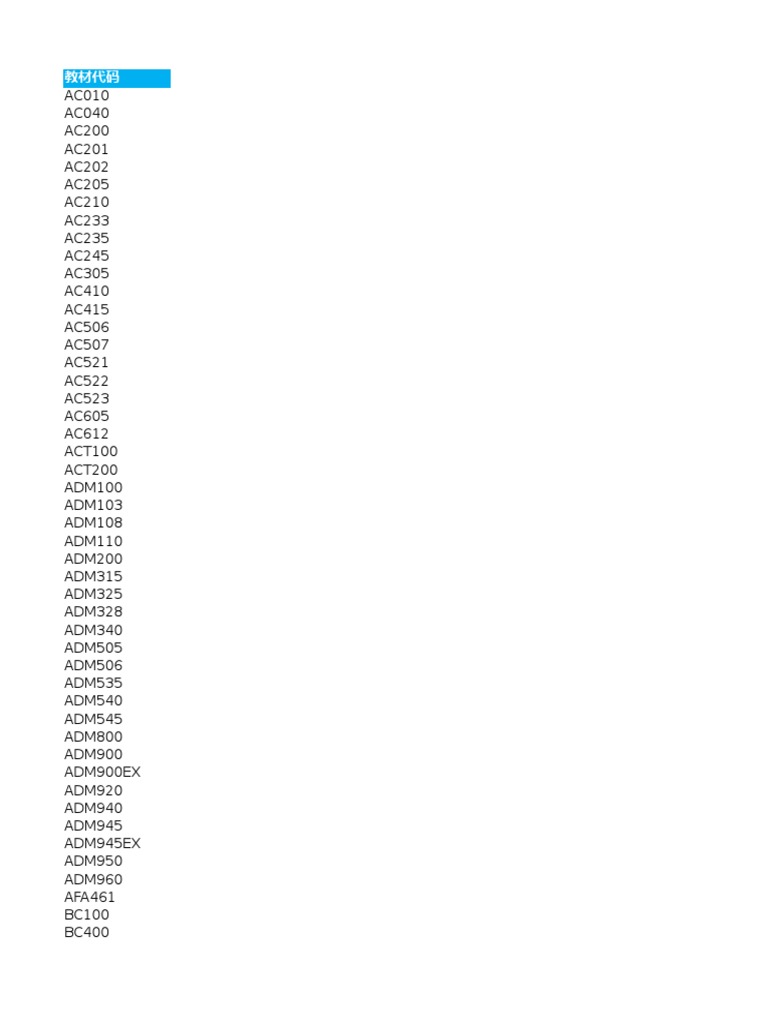 教材代码
AC010
AC040
AC200
AC201
AC202
AC205
AC210
AC233
AC235
AC245
AC305
AC410
AC415
AC506
AC507
AC521
AC522
AC523
AC605
AC612
ACT100
ACT200
ADM100
ADM103
ADM108
ADM110
ADM200
ADM315
ADM325
ADM328
ADM340
ADM505
ADM506
ADM535
ADM540
ADM545
ADM800
ADM900
ADM900EX
ADM920
ADM940
ADM945
ADM945EX
ADM950
ADM960
AFA461
BC100
BC400